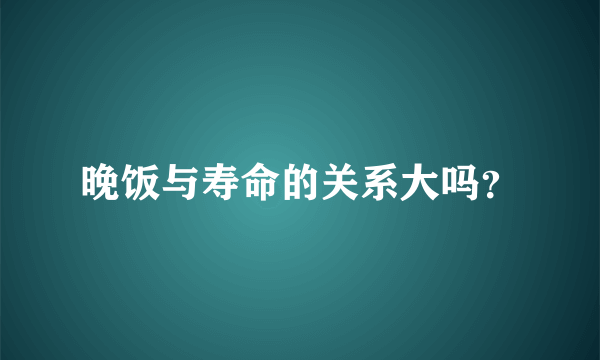 晚饭与寿命的关系大吗?